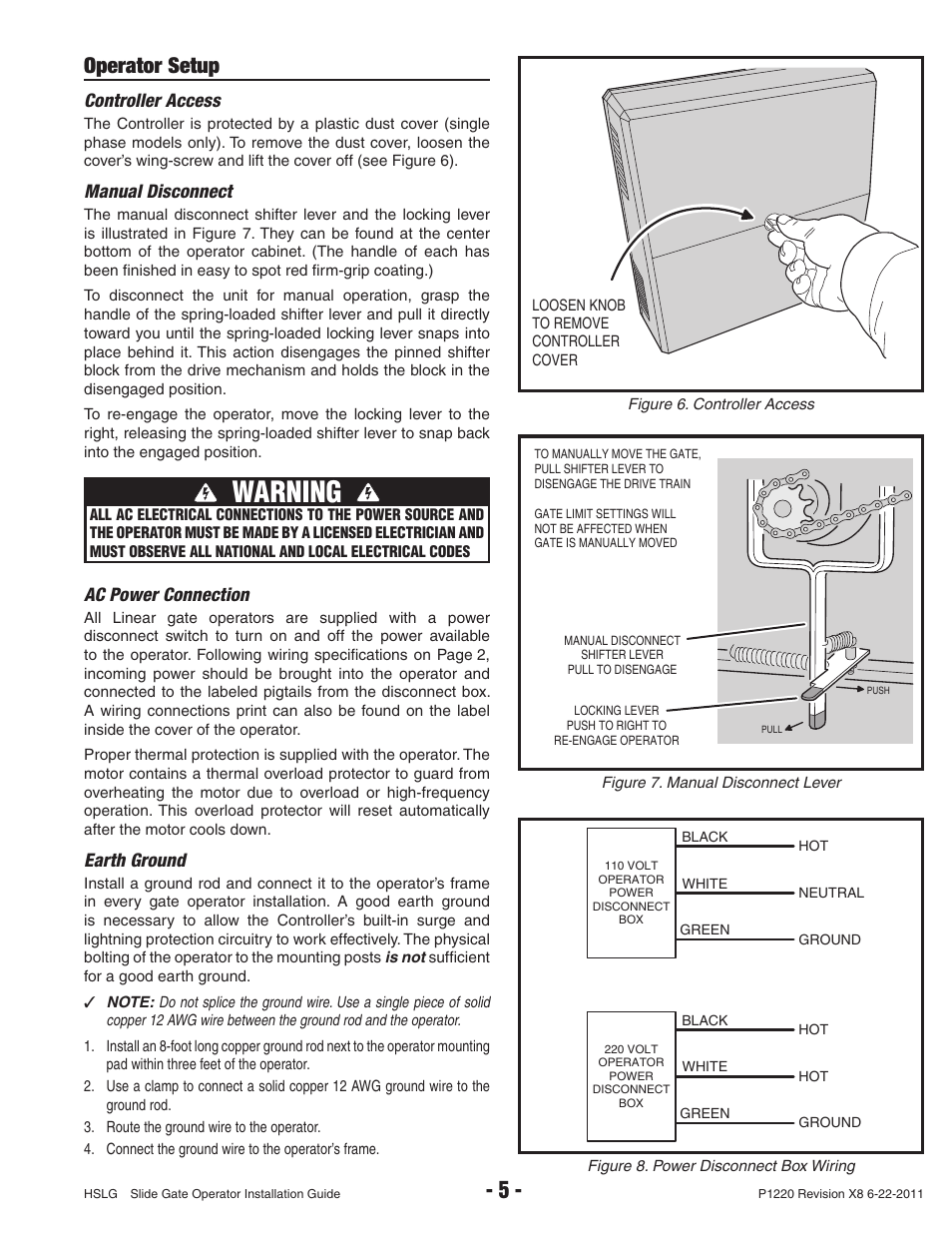 Operator Setup

Controller Access

The Controller is protected by a plastic dust cover (single phase models only). To remove the dust cover, loosen the cover's wing-screw and lift the cover off (see Figure 6).

Manual Disconnect

The manual disconnect shifter lever and the locking lever is illustrated in Figure 7. They can be found at the center bottom of the operator cabinet. (The handle of each has been finished in easy to spot red firm-grip coating.)

To disconnect the unit for manual operation, grasp the handle of the spring-loaded shifter lever and pull it directly toward you until the spring-loaded locking lever snaps into place behind it. This action disengages the pinned shifter block from the drive mechanism and holds the block in the disengaged position.

To re-engage the operator, move the locking lever to the right, releasing the spring-loaded shifter lever to snap back into the engaged position.

WARNING

ALL AC ELECTRICAL CONNECTIONS TO THE POWER SOURCE AND THE OPERATOR MUST BE MADE BY A LICENSED ELECTRICIAN AND MUST OBSERVE ALL NATIONAL AND LOCAL ELECTRICAL CODES

AC Power Connection

All Linear gate operators are supplied with a power disconnect switch to turn on and off the power available to the operator. Following wiring specifications on Page 2, incoming power should be brought into the operator and connected to the labeled pigtails from the disconnect box. A wiring connections print can also be found on the label inside the cover of the operator.

Proper thermal protection is supplied with the operator. The motor contains a thermal overload protector to guard from overheating the motor due to overload or high-frequency operation. This overload protector will reset automatically after the motor cools down.

Earth Ground

Install a ground rod and connect it to the operator's frame in every gate operator installation. A good earth ground is necessary to allow the Controller's built-in surge and lightning protection circuitry to work effectively. The physical bolting of the operator to the mounting posts is not sufficient for a good earth ground.

✓ NOTE: Do not splice the ground wire. Use a single piece of solid copper 12 AWG wire between the ground rod and the operator.

1. Install an 8-foot long copper ground rod next to the operator mounting pad within three feet of the operator.
2. Use a clamp to connect a solid copper 12 AWG ground wire to the ground rod.
3. Route the ground wire to the operator.
4. Connect the ground wire to the operator's frame.

LOOSEN KNOB TO REMOVE CONTROLLER COVER

Figure 6. Controller Access

TO MANUALLY MOVE THE GATE, PULL SHIFTER LEVER TO DISENGAGE THE DRIVE TRAIN

GATE LIMIT SETTINGS WILL NOT BE AFFECTED WHEN GATE IS MANUALLY MOVED

MANUAL DISCONNECT SHIFTER LEVER PULL TO DISENGAGE

LOCKING LEVER PUSH TO RIGHT TO RE-ENGAGE OPERATOR

PUSH

PULL

Figure 7. Manual Disconnect Lever

110 VOLT OPERATOR POWER DISCONNECT BOX

BLACK HOT
WHITE NEUTRAL
GREEN GROUND

220 VOLT OPERATOR POWER DISCONNECT BOX

BLACK HOT
WHITE HOT
GREEN GROUND

Figure 8. Power Disconnect Box Wiring

HSLG Slide Gate Operator Installation Guide - 5 - P1220 Revision X8 6-22-2011